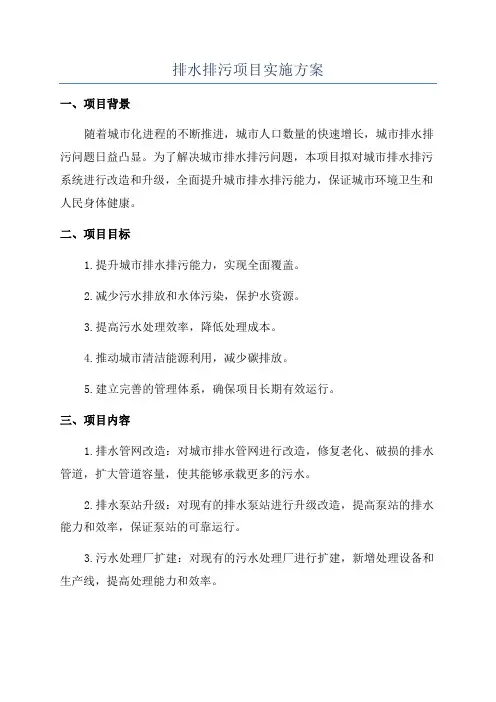 排水排污项目实施方案

一、项目背景

随着城市化进程的不断推进，城市人口数量的快速增长，城市排水排污问题日益凸显。为了解决城市排水排污问题，本项目拟对城市排水排污系统进行改造和升级，全面提升城市排水排污能力，保证城市环境卫生和人民身体健康。

二、项目目标

1.提升城市排水排污能力，实现全面覆盖。

2.减少污水排放和水体污染，保护水资源。

3.提高污水处理效率，降低处理成本。

4.推动城市清洁能源利用，减少碳排放。

5.建立完善的管理体系，确保项目长期有效运行。

三、项目内容

1.排水管网改造：对城市排水管网进行改造，修复老化、破损的排水管道，扩大管道容量，使其能够承载更多的污水。

2.排水泵站升级：对现有的排水泵站进行升级改造，提高泵站的排水能力和效率，保证泵站的可靠运行。

3.污水处理厂扩建：对现有的污水处理厂进行扩建，新增处理设备和生产线，提高处理能力和效率。